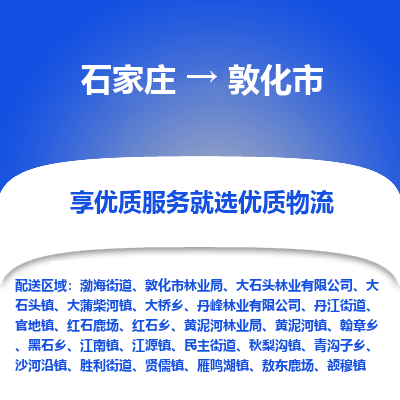 石家庄 → 敦化市

享优质服务就选优质物流

配送区域：渤海街道、敦化市林业局、大石头林业有限公司、大石头镇、大蒲柴河镇、大桥乡、丹峰林业有限公司、丹江街道、官地镇、红石鹿场、红石乡、黄泥河林业局、黄泥河镇、翰章乡、黑石乡、江南镇、江源镇、民主街道、秋梨沟镇、青沟子乡、沙河沿镇、胜利街道、贤儒镇、雁鸣湖镇、敖东鹿场、额穆镇